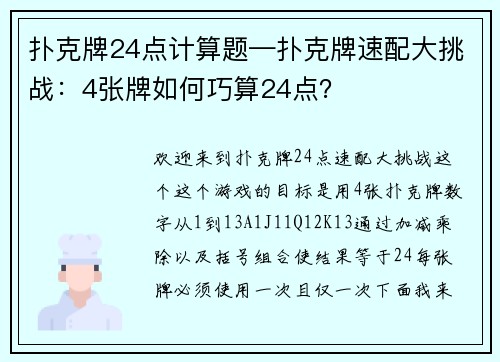 扑克牌24点计算题—扑克牌速配大挑战：4张牌如何巧算24点?

欢迎来到扑克牌24点速配大挑战这个这个游戏的目标是用4张扑克牌数字从1到13A1J11Q12K13通过加减乘除以及括号组合使结果等于24每张牌必须使用一次且仅一次下面我来